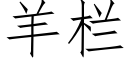 羊栏